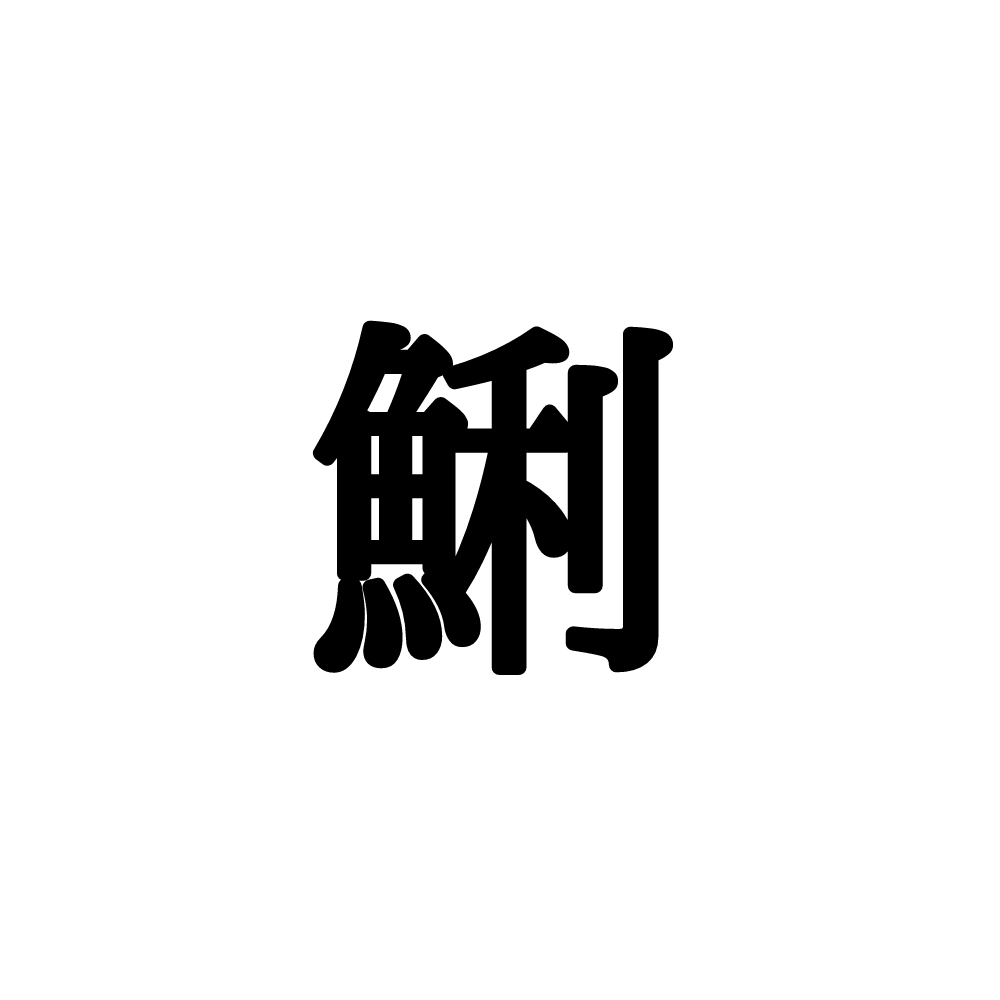 鯏